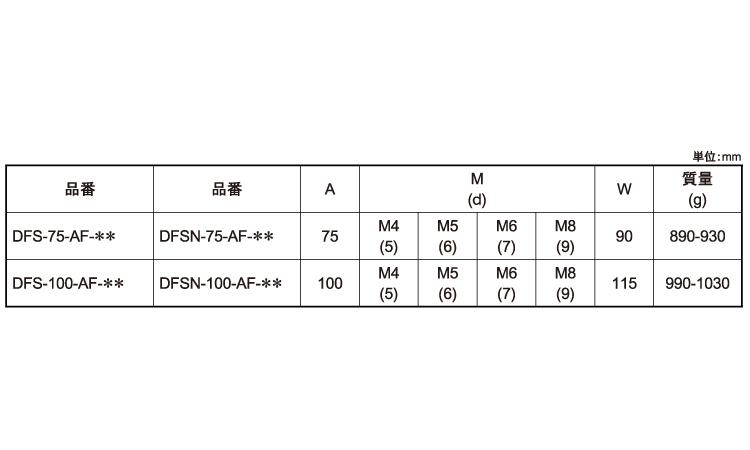 単位:mm

| 品番 | 品番 | A | M (d) | | | | W | 質量 (g) |
|---|---|---|---|---|---|---|---|---|
| DFS-75-AF-＊＊ | DFSN-75-AF-＊＊ | 75 | M4 (5) | M5 (6) | M6 (7) | M8 (9) | 90 | 890-930 |
| DFS-100-AF-＊＊ | DFSN-100-AF-＊＊ | 100 | M4 (5) | M5 (6) | M6 (7) | M8 (9) | 115 | 990-1030 |